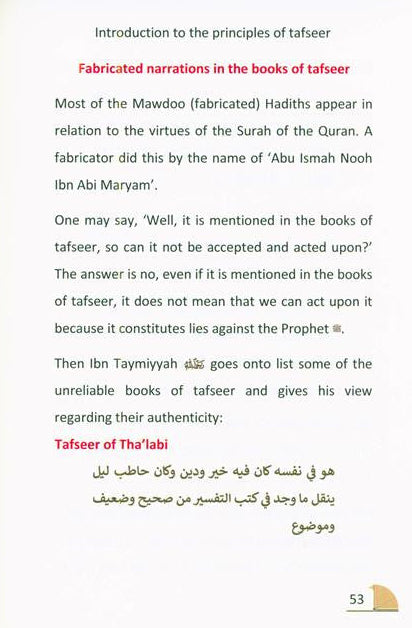 Introduction to the principles of tafseer

Fabricated narrations in the books of tafseer

Most of the Mawdoo (fabricated) Hadiths appear in relation to the virtues of the Surah of the Quran. A fabricator did this by the name of 'Abu Ismah Nooh Ibn Abi Maryam'.

One may say, 'Well, it is mentioned in the books of tafseer, so can it not be accepted and acted upon?' The answer is no, even if it is mentioned in the books of tafseer, it does not mean that we can act upon it because it constitutes lies against the Prophet ﷺ.

Then Ibn Taymiyyah رحمه الله goes onto list some of the unreliable books of tafseer and gives his view regarding their authenticity:

Tafseer of Tha'labi

هو في نفسه كان فيه خير ودين وكان حاطب ليل ينقل ما وجد في كتب التفسير من صحيح وضعيف وموضوع

53